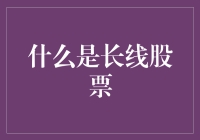 什么是长线股票